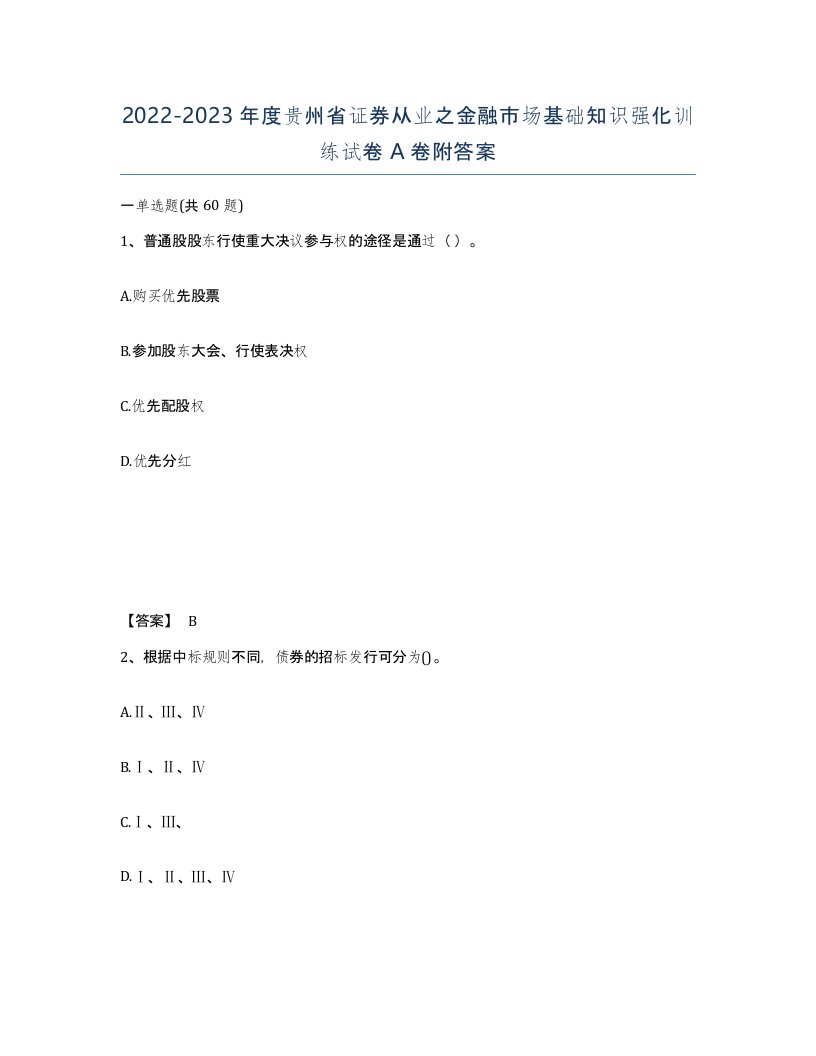 2022-2023年度贵州省证券从业之金融市场基础知识强化训练试卷A卷附答案

一单选题(共60题)

1、普通股股东行使重大决议参与权的途径是通过（ ）。

A.购买优先股票

B.参加股东大会、行使表决权

C.优先配股权

D.优先分红

【答案】 B

2、根据中标规则不同，债券的招标发行可分为()。

A.Ⅱ、Ⅲ、Ⅳ

B.Ⅰ、Ⅱ、Ⅳ

C.Ⅰ、Ⅲ、

D.Ⅰ、Ⅱ、Ⅲ、Ⅳ